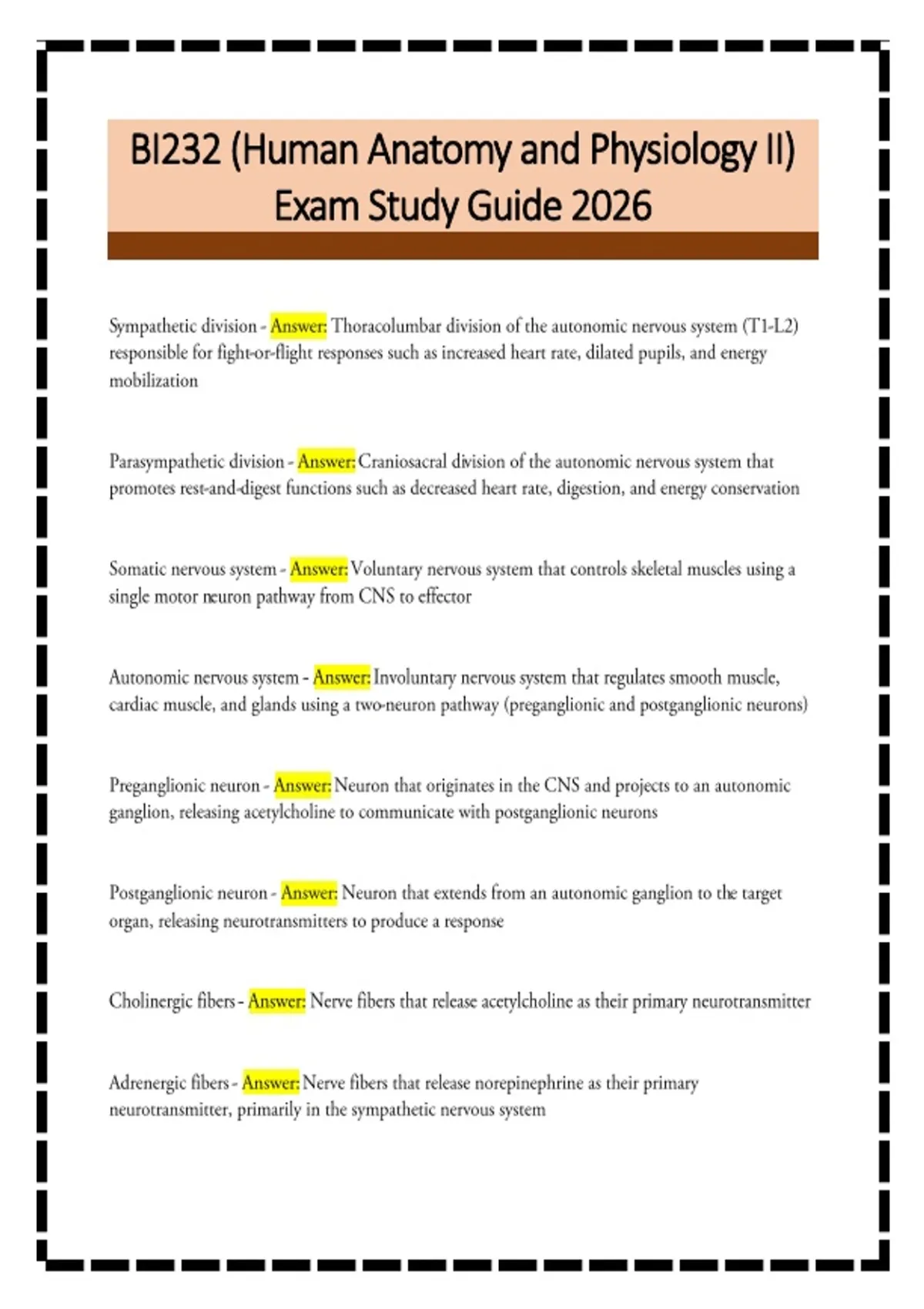 BI232 (Human Anatomy and Physiology II) Exam Study Guide 2026

Sympathetic division - Answer: Thoracolumbar division of the autonomic nervous system (T1-L2) responsible for fight-or-flight responses such as increased heart rate, dilated pupils, and energy mobilization

Parasympathetic division - Answer: Craniosacral division of the autonomic nervous system that promotes rest-and-digest functions such as decreased heart rate, digestion, and energy conservation

Somatic nervous system - Answer: Voluntary nervous system that controls skeletal muscles using a single motor neuron pathway from CNS to effector

Autonomic nervous system - Answer: Involuntary nervous system that regulates smooth muscle, cardiac muscle, and glands using a two-neuron pathway (preganglionic and postganglionic neurons)

Preganglionic neuron - Answer: Neuron that originates in the CNS and projects to an autonomic ganglion, releasing acetylcholine to communicate with postganglionic neurons

Postganglionic neuron - Answer: Neuron that extends from an autonomic ganglion to the target organ, releasing neurotransmitters to produce a response

Cholinergic fibers - Answer: Nerve fibers that release acetylcholine as their primary neurotransmitter

Adrenergic fibers - Answer: Nerve fibers that release norepinephrine as their primary neurotransmitter, primarily in the sympathetic nervous system